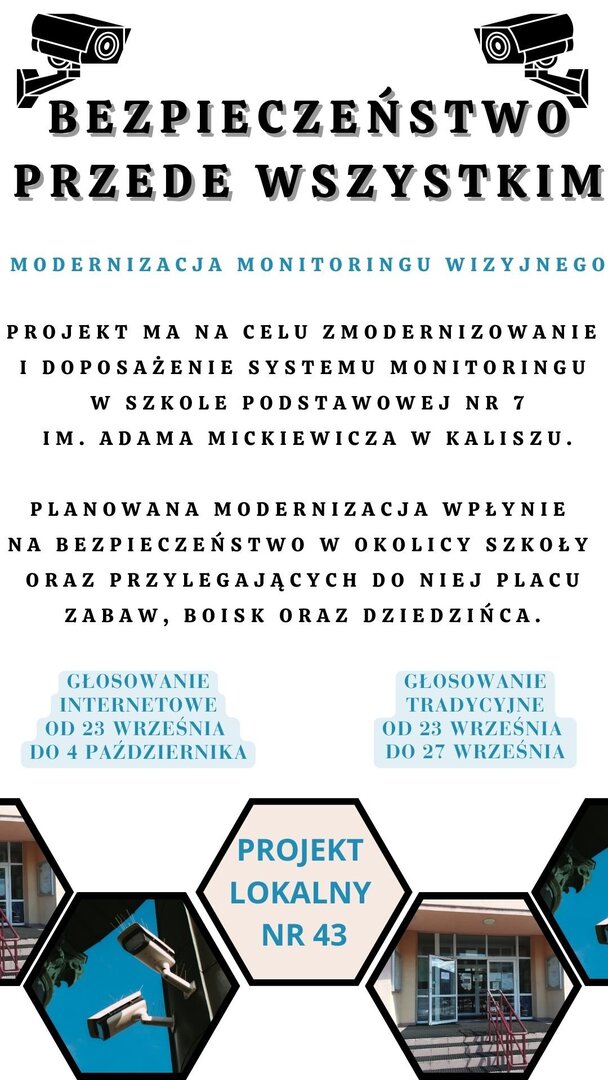 BEZPIECZEŃSTWO PRZEDE WSZYSTKIM

MODERNIZACJA MONITORINGU WIZYJNEGO

PROJEKT MA NA CELU ZMODERNIZOWANIE I DOPOSAŻENIE SYSTEMU MONITORINGU W SZKOLE PODSTAWOWEJ NR 7 IM. ADAMA MICKIEWICZA W KALISZU.

PLANOWANA MODERNIZACJA WPŁYNIE NA BEZPIECZEŃSTWO W OKOLICY SZKOŁY ORAZ PRZYLEGAJĄCYCH DO NIEJ PLACU ZABAW, BOISK ORAZ DZIEDZIŃCA.

GŁOSOWANIE INTERNETOWE OD 23 WRZEŚNIA DO 4 PAŹDZIERNIKA

GŁOSOWANIE TRADYCYJNE OD 23 WRZEŚNIA DO 27 WRZEŚNIA

PROJEKT LOKALNY NR 43